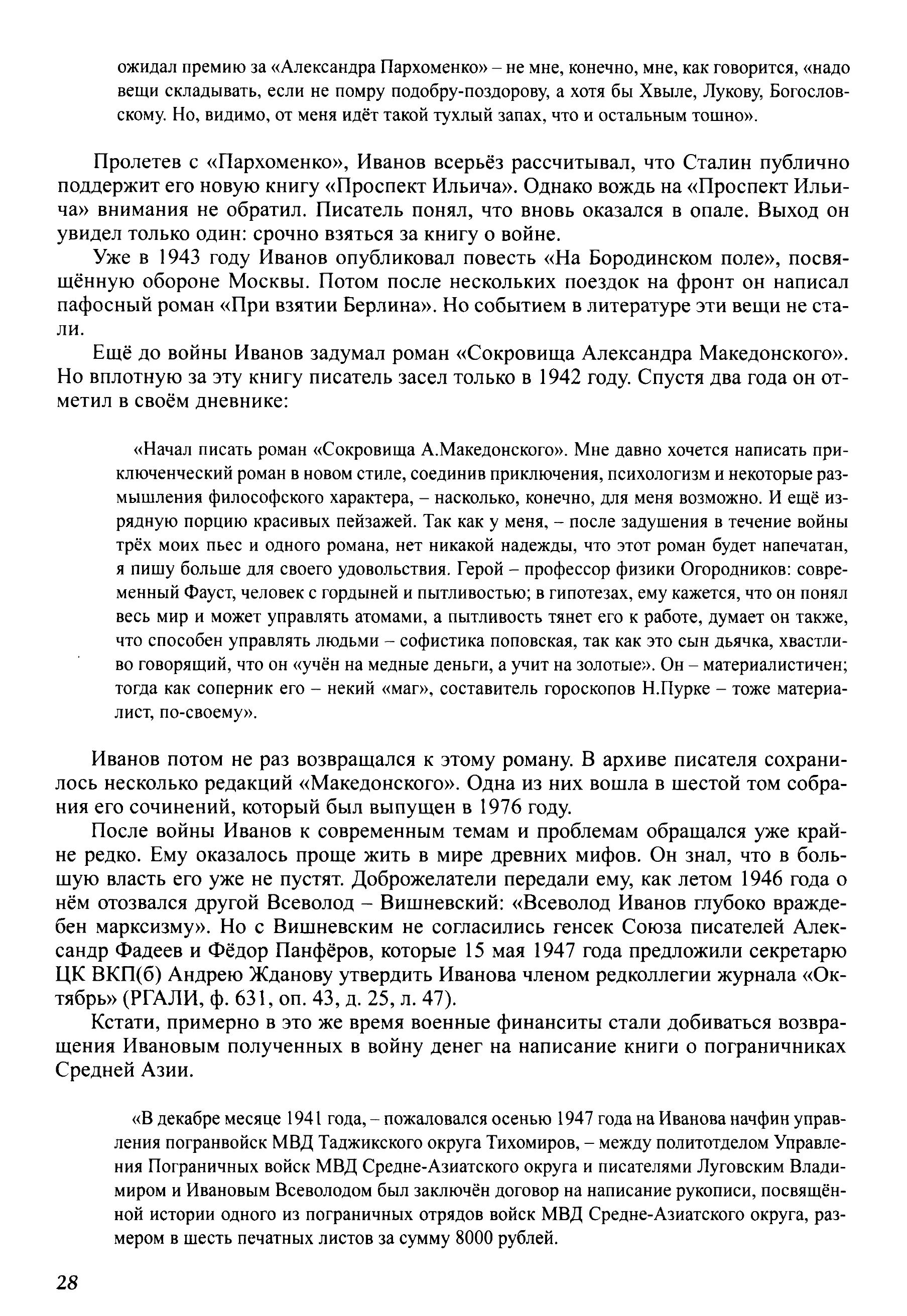 ожидал премию за «Александра Пархоменко» – не мне, конечно, мне, как говорится, «надо вещи складывать, если не помру подобру-поздорову, а хотя бы Хвыле, Лукову, Богословскому. Но, видимо, от меня идёт такой тухлый запах, что и остальным тошно».

Пролетев с «Пархоменко», Иванов всерьёз рассчитывал, что Сталин публично поддержит его новую книгу «Проспект Ильича». Однако вождь на «Проспект Ильича» внимания не обратил. Писатель понял, что вновь оказался в опале. Выход он увидел только один: срочно взяться за книгу о войне.

Уже в 1943 году Иванов опубликовал повесть «На Бородинском поле», посвящённую обороне Москвы. Потом после нескольких поездок на фронт он написал пафосный роман «При взятии Берлина». Но событием в литературе эти вещи не стали.

Ещё до войны Иванов задумал роман «Сокровища Александра Македонского». Но вплотную за эту книгу писатель засел только в 1942 году. Спустя два года он отметил в своём дневнике:

«Начал писать роман «Сокровища А.Македонского». Мне давно хочется написать приключенческий роман в новом стиле, соединив приключения, психологизм и некоторые размышления философского характера, – насколько, конечно, для меня возможно. И ещё изрядную порцию красивых пейзажей. Так как у меня, – после задушения в течение войны трёх моих пьес и одного романа, нет никакой надежды, что этот роман будет напечатан, я пишу больше для своего удовольствия. Герой – профессор физики Огородников: современный Фауст, человек с гордыней и пытливостью; в гипотезах, ему кажется, что он понял весь мир и может управлять атомами, а пытливость тянет его к работе, думает он также, что способен управлять людьми – софистика поповская, так как это сын дьячка, хвастливо говорящий, что он «учён на медные деньги, а учит на золотые». Он – материалистичен; тогда как соперник его – некий «маг», составитель гороскопов Н.Пурке – тоже материалист, по-своему».

Иванов потом не раз возвращался к этому роману. В архиве писателя сохранилось несколько редакций «Македонского». Одна из них вошла в шестой том собрания его сочинений, который был выпущен в 1976 году.

После войны Иванов к современным темам и проблемам обращался уже крайне редко. Ему оказалось проще жить в мире древних мифов. Он знал, что в большую власть его уже не пустят. Доброжелатели передали ему, как летом 1946 года о нём отозвался другой Всеволод – Вишневский: «Всеволод Иванов глубоко враждебен марксизму». Но с Вишневским не согласились генсек Союза писателей Александр Фадеев и Фёдор Панфёров, которые 15 мая 1947 года предложили секретарю ЦК ВКП(б) Андрею Жданову утвердить Иванова членом редколлегии журнала «Октябрь» (РГАЛИ, ф. 631, оп. 43, д. 25, л. 47).

Кстати, примерно в это же время военные финанситы стали добиваться возвращения Ивановым полученных в войну денег на написание книги о пограничниках Средней Азии.

«В декабре месяце 1941 года, – пожаловался осенью 1947 года на Иванова начфин управления погранвойск МВД Таджикского округа Тихомиров, – между политотделом Управления Пограничных войск МВД Средне-Азиатского округа и писателями Луговским Владимиром и Ивановым Всеволодом был заключён договор на написание рукописи, посвящённой истории одного из пограничных отрядов войск МВД Средне-Азиатского округа, размером в шесть печатных листов за сумму 8000 рублей.

28